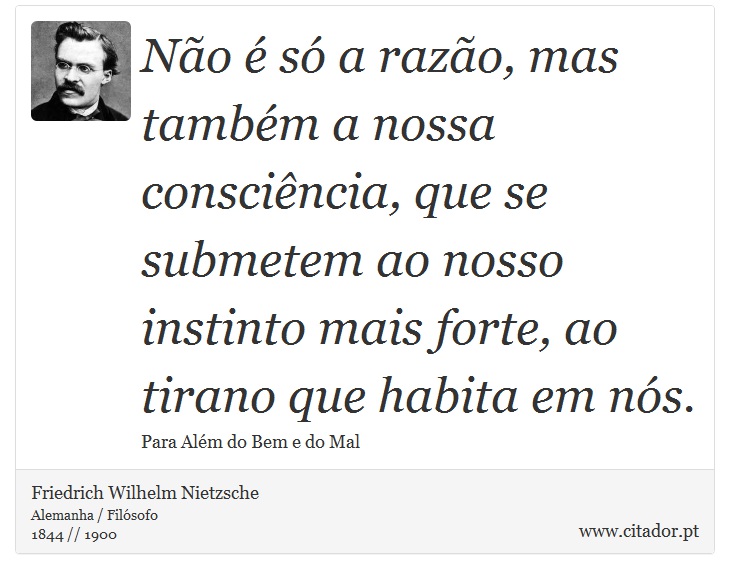 Não é só a razão, mas também a nossa consciência, que se submetem ao nosso instinto mais forte, ao tirano que habita em nós.

Para Além do Bem e do Mal

Friedrich Wilhelm Nietzsche
Alemanha / Filósofo
1844 // 1900

www.citador.pt